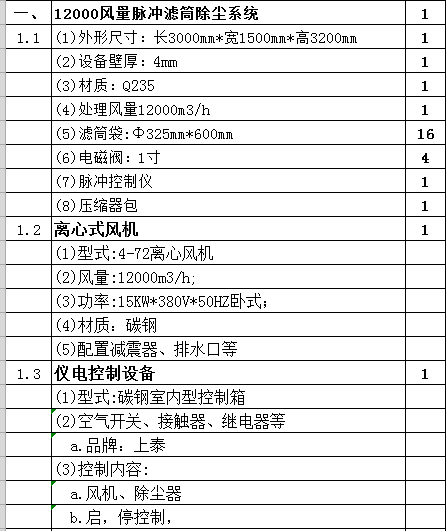 | 一、 | 12000风量脉冲滤筒除尘系统 | 1 |
|---|---|---|
| 1.1 | (1)外形尺寸：长3000mm*宽1500mm*高3200mm | 1 |
| | (2)设备壁厚：4mm | 1 |
| | (3)材质：Q235 | 1 |
| | (4)处理风量12000m3/h | 1 |
| | (5)滤筒袋:Φ325mm*600mm | 16 |
| | (6)电磁阀：1寸 | 4 |
| | (7)脉冲控制仪 | 1 |
| | (8)压缩器包 | 1 |
| 1.2 | 离心式风机 | 1 |
| | (1)型式:4-72离心风机 | |
| | (2)风量:12000m3/h; | |
| | (3)功率:15KW*380V*50HZ卧式; | |
| | (4)材质：碳钢 | |
| | (5)配置减震器、排水口等 | |
| 1.3 | 仪电控制设备 | 1 |
| | (1)型式:碳钢室内型控制箱 | |
| | (2)空气开关、接触器、继电器等 | |
| | a.品牌：上泰 | |
| | (3)控制内容: | |
| | a.风机、除尘器 | |
| | b.启，停控制, | |